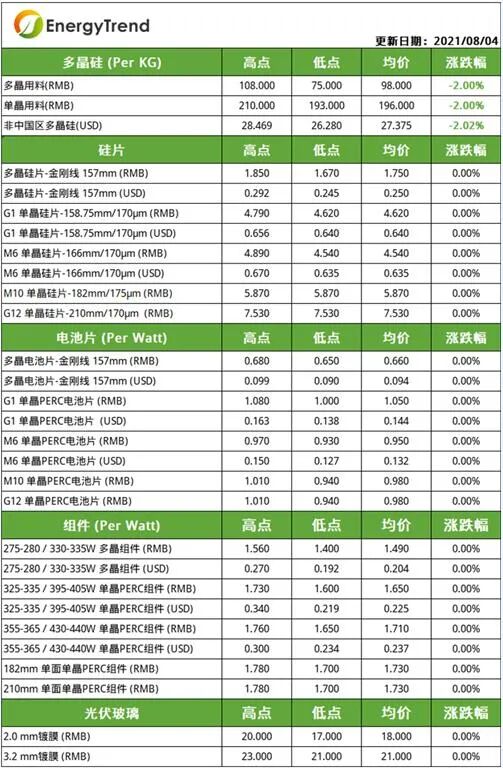 EnergyTrend

更新日期：2021/08/04

| 多晶硅 (Per KG) | 高点 | 低点 | 均价 | 涨跌幅 |
|---|---|---|---|---|
| 多晶用料(RMB) | 108.000 | 75.000 | 98.000 | -2.00% |
| 单晶用料(RMB) | 210.000 | 193.000 | 196.000 | -2.00% |
| 非中国区多晶硅(USD) | 28.469 | 26.280 | 27.375 | -2.02% |
| 硅片 | 高点 | 低点 | 均价 | 涨跌幅 |
| 多晶硅片-金刚线 157mm (RMB) | 1.850 | 1.670 | 1.750 | 0.00% |
| 多晶硅片-金刚线 157mm (USD) | 0.292 | 0.245 | 0.250 | 0.00% |
| G1 单晶硅片-158.75mm/170μm (RMB) | 4.790 | 4.620 | 4.620 | 0.00% |
| G1 单晶硅片-158.75mm/170μm (USD) | 0.656 | 0.640 | 0.640 | 0.00% |
| M6 单晶硅片-166mm/170μm (RMB) | 4.890 | 4.540 | 4.540 | 0.00% |
| M6 单晶硅片-166mm/170μm (USD) | 0.670 | 0.635 | 0.635 | 0.00% |
| M10 单晶硅片-182mm/175μm (RMB) | 5.870 | 5.870 | 5.870 | 0.00% |
| G12 单晶硅片-210mm/170μm (RMB) | 7.530 | 7.530 | 7.530 | 0.00% |
| 电池片 (Per Watt) | 高点 | 低点 | 均价 | 涨跌幅 |
| 多晶电池片-金刚线 157mm (RMB) | 0.680 | 0.650 | 0.660 | 0.00% |
| 多晶电池片-金刚线 157mm (USD) | 0.099 | 0.090 | 0.094 | 0.00% |
| G1 单晶PERC电池片 (RMB) | 1.080 | 1.000 | 1.050 | 0.00% |
| G1 单晶PERC电池片 (USD) | 0.163 | 0.138 | 0.144 | 0.00% |
| M6 单晶PERC电池片 (RMB) | 0.970 | 0.930 | 0.950 | 0.00% |
| M6 单晶PERC电池片 (USD) | 0.150 | 0.127 | 0.132 | 0.00% |
| M10 单晶PERC电池片 (RMB) | 1.010 | 0.940 | 0.980 | 0.00% |
| G12 单晶PERC电池片 (RMB) | 1.010 | 0.940 | 0.980 | 0.00% |
| 组件 (Per Watt) | 高点 | 低点 | 均价 | 涨跌幅 |
| 275-280 / 330-335W 多晶组件 (RMB) | 1.560 | 1.400 | 1.490 | 0.00% |
| 275-280 / 330-335W 多晶组件 (USD) | 0.270 | 0.192 | 0.204 | 0.00% |
| 325-335 / 395-405W 单晶PERC组件 (RMB) | 1.730 | 1.600 | 1.650 | 0.00% |
| 325-335 / 395-405W 单晶PERC组件 (USD) | 0.340 | 0.219 | 0.225 | 0.00% |
| 355-365 / 430-440W 单晶PERC组件 (RMB) | 1.760 | 1.650 | 1.710 | 0.00% |
| 355-365 / 430-440W 单晶PERC组件 (USD) | 0.300 | 0.234 | 0.237 | 0.00% |
| 182mm 单面单晶PERC组件 (RMB) | 1.780 | 1.700 | 1.730 | 0.00% |
| 210mm 单面单晶PERC组件 (RMB) | 1.780 | 1.700 | 1.730 | 0.00% |
| 光伏玻璃 | 高点 | 低点 | 均价 | 涨跌幅 |
| 2.0 mm镀膜 (RMB) | 20.000 | 17.000 | 18.000 | 0.00% |
| 3.2 mm镀膜 (RMB) | 23.000 | 21.000 | 21.000 | 0.00% |